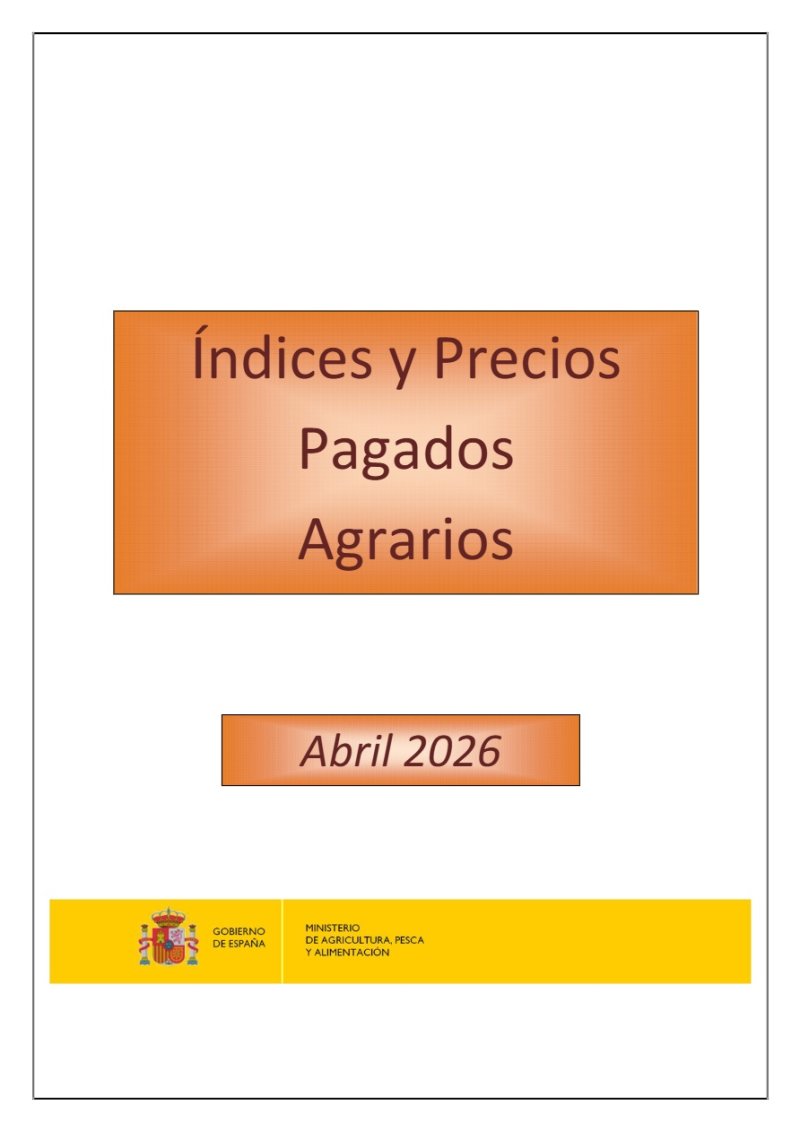 Índices y Precios
Pagados
Agrarios

Abril 2026

GOBIERNO
DE ESPAÑA

MINISTERIO
DE AGRICULTURA, PESCA
Y ALIMENTACIÓN